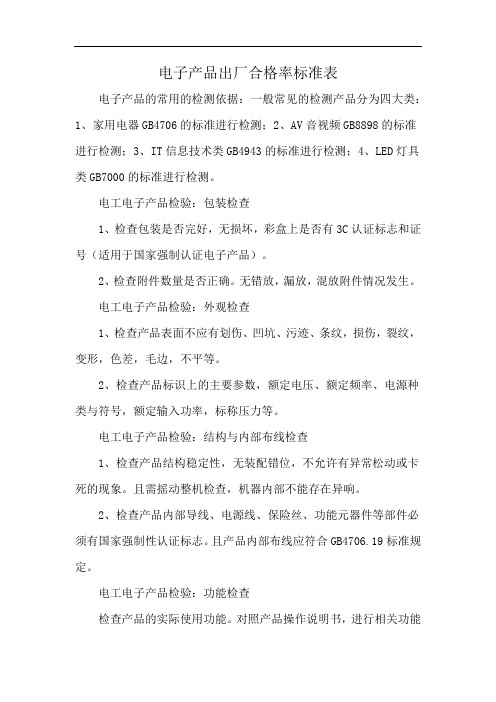 电子产品出厂合格率标准表

电子产品的常用的检测依据：一般常见的检测产品分为四大类：1、家用电器 GB4706 的标准进行检测；2、AV 音视频 GB8898 的标准进行检测；3、IT 信息技术类 GB4943 的标准进行检测；4、LED 灯具类 GB7000 的标准进行检测。

电工电子产品检验：包装检查

1、检查包装是否完好，无损坏，彩盒上是否有 3C 认证标志和证号（适用于国家强制认证电子产品）。

2、检查附件数量是否正确。无错放，漏放，混放附件情况发生。

电工电子产品检验：外观检查

1、检查产品表面不应有划伤、凹坑、污迹、条纹，损伤，裂纹，变形，色差，毛边，不平等。

2、检查产品标识上的主要参数，额定电压、额定频率、电源种类与符号，额定输入功率，标称压力等。

电工电子产品检验：结构与内部布线检查

1、检查产品结构稳定性，无装配错位，不允许有异常松动或卡死的现象。且需摇动整机检查，机器内部不能存在异响。

2、检查产品内部导线、电源线、保险丝、功能元器件等部件必须有国家强制性认证标志。且产品内部布线应符合 GB4706.19 标准规定。

电工电子产品检验：功能检查

检查产品的实际使用功能。对照产品操作说明书，进行相关功能